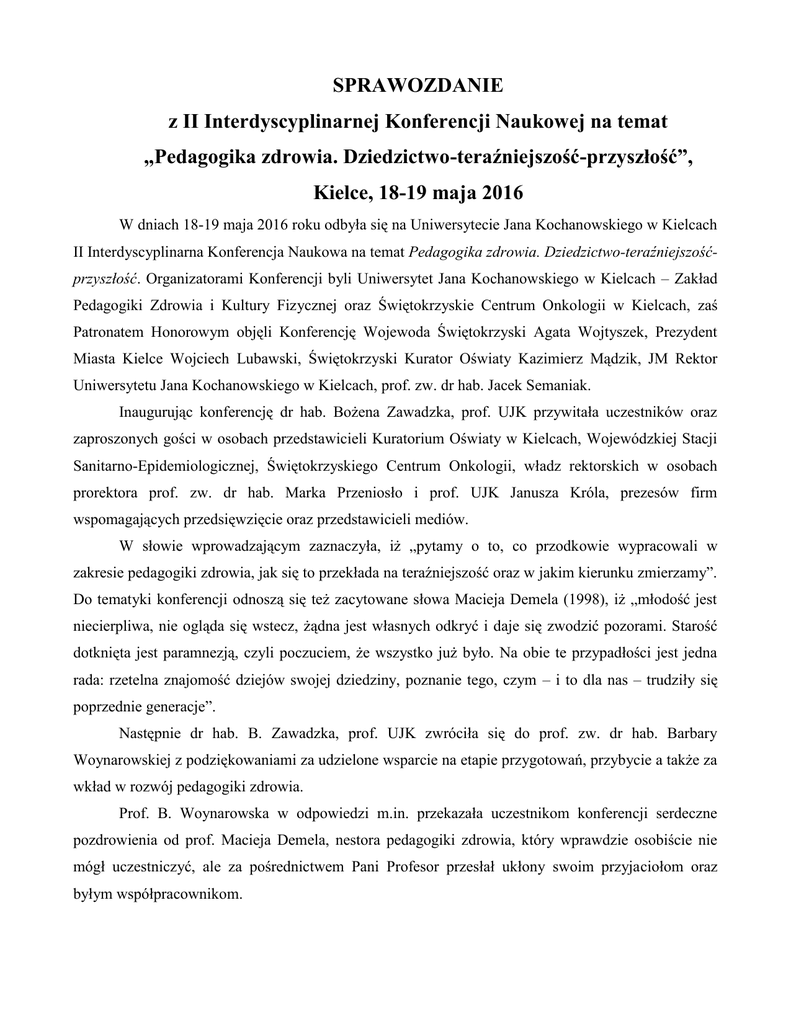 SPRAWOZDANIE
z II Interdyscyplinarnej Konferencji Naukowej na temat
„Pedagogika zdrowia. Dziedzictwo-teraźniejszość-przyszłość”,
Kielce, 18-19 maja 2016

W dniach 18-19 maja 2016 roku odbyła się na Uniwersytecie Jana Kochanowskiego w Kielcach II Interdyscyplinarna Konferencja Naukowa na temat Pedagogika zdrowia. Dziedzictwo-teraźniejszość-przyszłość. Organizatorami Konferencji byli Uniwersytet Jana Kochanowskiego w Kielcach – Zakład Pedagogiki Zdrowia i Kultury Fizycznej oraz Świętokrzyskie Centrum Onkologii w Kielcach, zaś Patronatem Honorowym objęli Konferencję Wojewoda Świętokrzyski Agata Wojtyszek, Prezydent Miasta Kielce Wojciech Lubawski, Świętokrzyski Kurator Oświaty Kazimierz Mądzik, JM Rektor Uniwersytetu Jana Kochanowskiego w Kielcach, prof. zw. dr hab. Jacek Semaniak.

Inaugurując konferencję dr hab. Bożena Zawadzka, prof. UJK przywitała uczestników oraz zaproszonych gości w osobach przedstawicieli Kuratorium Oświaty w Kielcach, Wojewódzkiej Stacji Sanitarno-Epidemiologicznej, Świętokrzyskiego Centrum Onkologii, władz rektorskich w osobach prorektora prof. zw. dr hab. Marka Przeniosło i prof. UJK Janusza Króla, prezesów firm wspomagających przedsięwzięcie oraz przedstawicieli mediów.

W słowie wprowadzającym zaznaczyła, iż „pytamy o to, co przodkowie wypracowali w zakresie pedagogiki zdrowia, jak się to przekłada na teraźniejszość oraz w jakim kierunku zmierzamy”. Do tematyki konferencji odnoszą się też zacytowane słowa Macieja Demela (1998), iż „młodość jest niecierpliwa, nie ogląda się wstecz, żądna jest własnych odkryć i daje się zwodzić pozorami. Starość dotknięta jest paramnezją, czyli poczuciem, że wszystko już było. Na obie te przypadłości jest jedna rada: rzetelna znajomość dziejów swojej dziedziny, poznanie tego, czym – i to dla nas – trudziły się poprzednie generacje”.

Następnie dr hab. B. Zawadzka, prof. UJK zwróciła się do prof. zw. dr hab. Barbary Woynarowskiej z podziękowaniami za udzielone wsparcie na etapie przygotowań, przybycie a także za wkład w rozwój pedagogiki zdrowia.

Prof. B. Woynarowska w odpowiedzi m.in. przekazała uczestnikom konferencji serdeczne pozdrowienia od prof. Macieja Demela, nestora pedagogiki zdrowia, który wprawdzie osobiście nie mógł uczestniczyć, ale za pośrednictwem Pani Profesor przesłał ukłony swoim przyjaciołom oraz byłym współpracownikom.